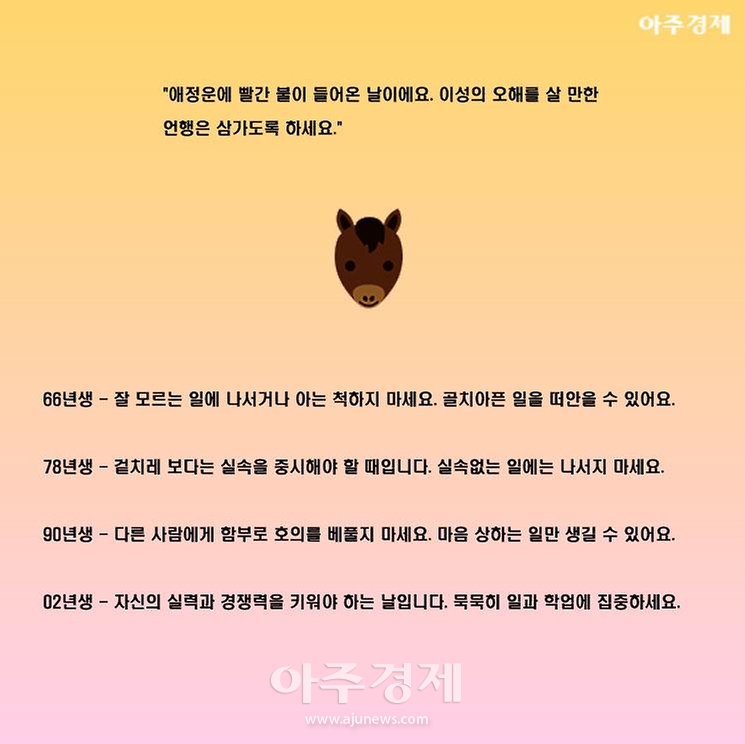 아주경제

"애정운에 빨간 불이 들어온 날이에요. 이성의 오해를 살 만한 언행은 삼가도록 하세요."

66년생 - 잘 모르는 일에 나서거나 아는 척하지 마세요. 골치아픈 일을 떠안을 수 있어요.

78년생 - 겉치레 보다는 실속을 중시해야 할 때입니다. 실속없는 일에는 나서지 마세요.

90년생 - 다른 사람에게 함부로 호의를 베풀지 마세요. 마음 상하는 일만 생길 수 있어요.

02년생 - 자신의 실력과 경쟁력을 키워야 하는 날입니다. 묵묵히 일과 학업에 집중하세요.

아주경제
www.ajunews.com